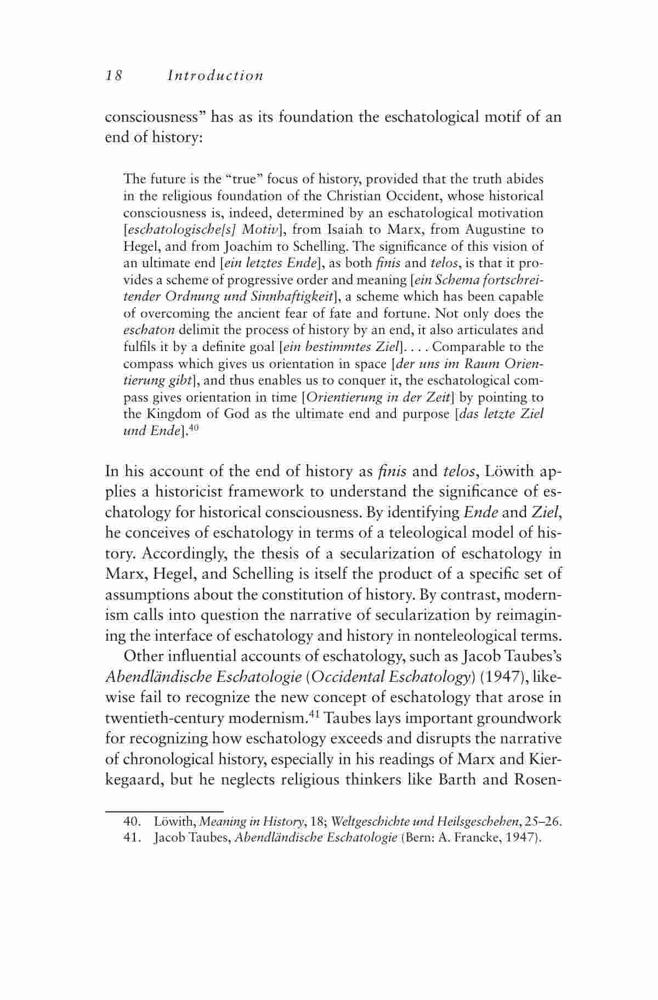 18 Introduction

consciousness" has as its foundation the eschatological motif of an end of history:

The future is the "true" focus of history, provided that the truth abides in the religious foundation of the Christian Occident, whose historical consciousness is, indeed, determined by an eschatological motivation [eschatologische[s] Motiv], from Isaiah to Marx, from Augustine to Hegel, and from Joachim to Schelling. The significance of this vision of an ultimate end [ein letztes Ende], as both finis and telos, is that it provides a scheme of progressive order and meaning [ein Schema fortschreitender Ordnung und Sinnhaftigkeit], a scheme which has been capable of overcoming the ancient fear of fate and fortune. Not only does the eschaton delimit the process of history by an end, it also articulates and fulfils it by a definite goal [ein bestimmtes Ziel]. . . . Comparable to the compass which gives us orientation in space [der uns im Raum Orientierung gibt], and thus enables us to conquer it, the eschatological compass gives orientation in time [Orientierung in der Zeit] by pointing to the Kingdom of God as the ultimate end and purpose [das letzte Ziel und Ende].$^{40}$

In his account of the end of history as finis and telos, Löwith applies a historicist framework to understand the significance of eschatology for historical consciousness. By identifying Ende and Ziel, he conceives of eschatology in terms of a teleological model of history. Accordingly, the thesis of a secularization of eschatology in Marx, Hegel, and Schelling is itself the product of a specific set of assumptions about the constitution of history. By contrast, modernism calls into question the narrative of secularization by reimagining the interface of eschatology and history in nonteleological terms.

Other influential accounts of eschatology, such as Jacob Taubes's Abendländische Eschatologie (Occidental Eschatology) (1947), likewise fail to recognize the new concept of eschatology that arose in twentieth-century modernism.$^{41}$ Taubes lays important groundwork for recognizing how eschatology exceeds and disrupts the narrative of chronological history, especially in his readings of Marx and Kierkegaard, but he neglects religious thinkers like Barth and Rosen-

40. Löwith, Meaning in History, 18; Weltgeschichte und Heilsgeschehen, 25–26.
41. Jacob Taubes, Abendländische Eschatologie (Bern: A. Francke, 1947).